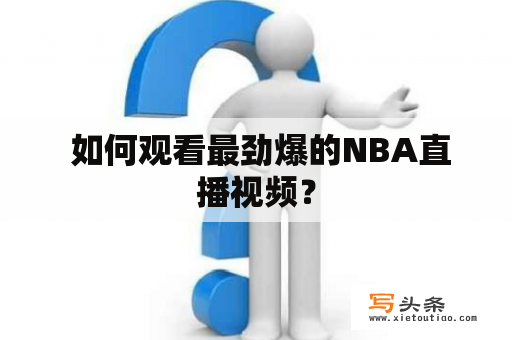 如何观看最劲爆的NBA直播视频？

写头条
www.xietoutiao.com